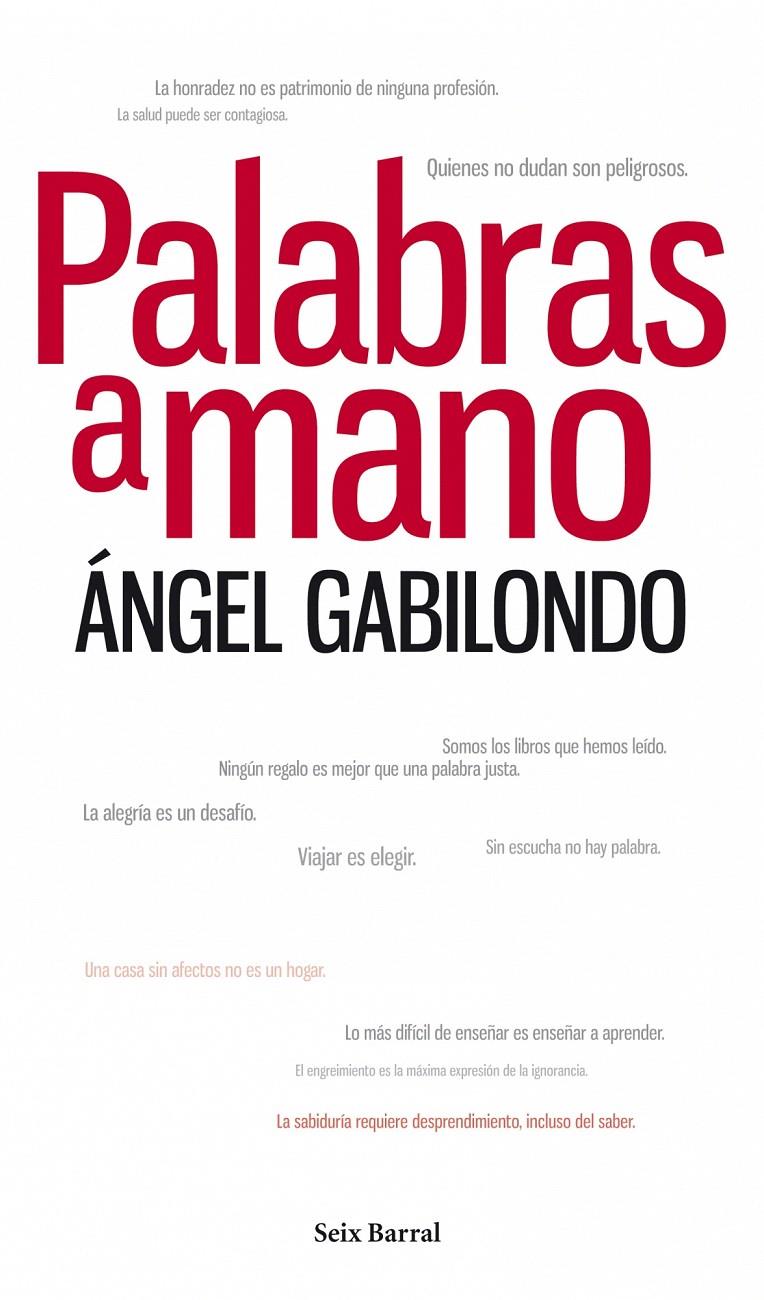 La honradez no es patrimonio de ninguna profesión.

La salud puede ser contagiosa.

Quienes no dudan son peligrosos.

Palabras a mano

ÁNGEL GABILONDO

Somos los libros que hemos leído.

Ningún regalo es mejor que una palabra justa.

La alegría es un desafío.

Viajar es elegir.

Sin escucha no hay palabra.

Una casa sin afectos no es un hogar.

Lo más difícil de enseñar es enseñar a aprender.

El engreimiento es la máxima expresión de la ignorancia.

La sabiduría requiere desprendimiento, incluso del saber.

Seix Barral